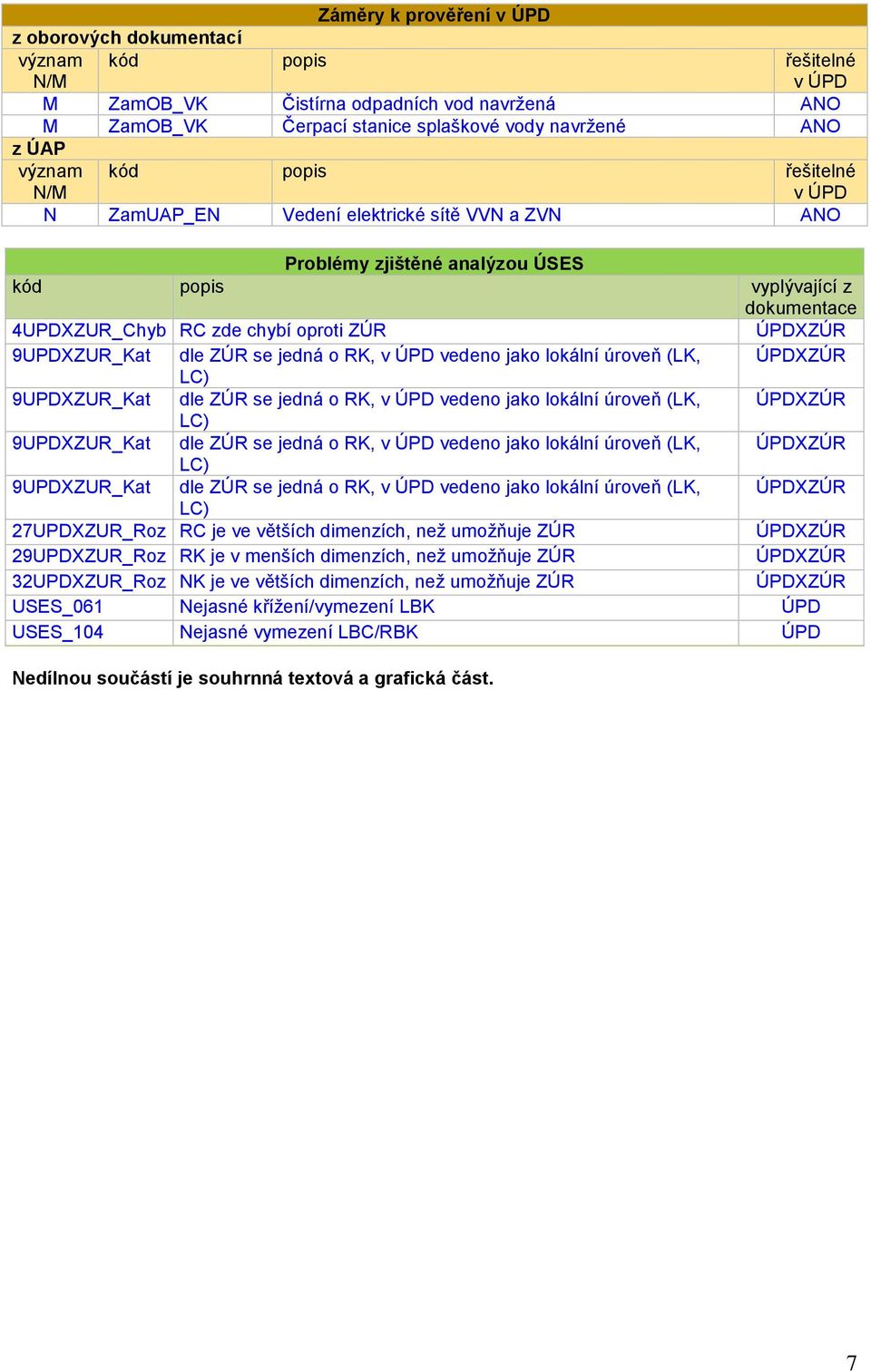 Záměry k prověření v ÚPD

z oborových dokumentací

| význam N/M | kód | popis | řešitelné v ÚPD |
|---|---|---|---|
| M | ZamOB_VK | Čistírna odpadních vod navržená | ANO |
| M | ZamOB_VK | Čerpací stanice splaškové vody navržené | ANO |

z ÚAP

| význam N/M | kód | popis | řešitelné v ÚPD |
|---|---|---|---|
| N | ZamUAP_EN | Vedení elektrické sítě VVN a ZVN | ANO |

Problémy zjištěné analýzou ÚSES

| kód | popis | vyplývající z dokumentace |
|---|---|---|
| 4UPDXZUR_Chyb | RC zde chybí oproti ZÚR | ÚPDXZÚR |
| 9UPDXZUR_Kat | dle ZÚR se jedná o RK, v ÚPD vedeno jako lokální úroveň (LK, LC) | ÚPDXZÚR |
| 9UPDXZUR_Kat | dle ZÚR se jedná o RK, v ÚPD vedeno jako lokální úroveň (LK, LC) | ÚPDXZÚR |
| 9UPDXZUR_Kat | dle ZÚR se jedná o RK, v ÚPD vedeno jako lokální úroveň (LK, LC) | ÚPDXZÚR |
| 9UPDXZUR_Kat | dle ZÚR se jedná o RK, v ÚPD vedeno jako lokální úroveň (LK, LC) | ÚPDXZÚR |
| 27UPDXZUR_Roz | RC je ve větších dimenzích, než umožňuje ZÚR | ÚPDXZÚR |
| 29UPDXZUR_Roz | RK je v menších dimenzích, než umožňuje ZÚR | ÚPDXZÚR |
| 32UPDXZUR_Roz | NK je ve větších dimenzích, než umožňuje ZÚR | ÚPDXZÚR |
| USES_061 | Nejasné křížení/vymezení LBK | ÚPD |
| USES_104 | Nejasné vymezení LBC/RBK | ÚPD |

Nedílnou součástí je souhrnná textová a grafická část.

7